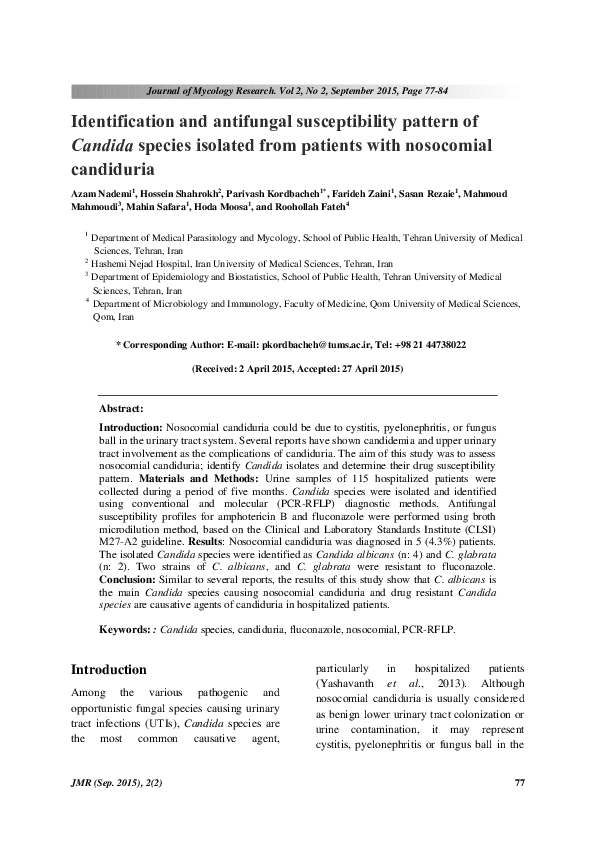 Journal of Mycology Research. Vol 2, No 2, September 2015, Page 77-84

Identification and antifungal susceptibility pattern of Candida species isolated from patients with nosocomial candiduria

Azam Nademi$^1$, Hossein Shahrokh$^2$, Parivash Kordbacheh$^{1*}$, Farideh Zaini$^1$, Sasan Rezaie$^1$, Mahmoud Mahmoudi$^3$, Mahin Safara$^1$, Hoda Moosa$^1$, and Roohollah Fateh$^4$

$^1$ Department of Medical Parasitology and Mycology, School of Public Health, Tehran University of Medical Sciences, Tehran, Iran
$^2$ Hashemi Nejad Hospital, Iran University of Medical Sciences, Tehran, Iran
$^3$ Department of Epidemiology and Biostatistics, School of Public Health, Tehran University of Medical Sciences, Tehran, Iran
$^4$ Department of Microbiology and Immunology, Faculty of Medicine, Qom University of Medical Sciences, Qom, Iran

* Corresponding Author: E-mail: pkordbacheh@tums.ac.ir, Tel: +98 21 44738022

(Received: 2 April 2015, Accepted: 27 April 2015)

Abstract:
Introduction: Nosocomial candiduria could be due to cystitis, pyelonephritis, or fungus ball in the urinary tract system. Several reports have shown candidemia and upper urinary tract involvement as the complications of candiduria. The aim of this study was to assess nosocomial candiduria; identify Candida isolates and determine their drug susceptibility pattern. Materials and Methods: Urine samples of 115 hospitalized patients were collected during a period of five months. Candida species were isolated and identified using conventional and molecular (PCR-RFLP) diagnostic methods. Antifungal susceptibility profiles for amphotericin B and fluconazole were performed using broth microdilution method, based on the Clinical and Laboratory Standards Institute (CLSI) M27-A2 guideline. Results: Nosocomial candiduria was diagnosed in 5 (4.3%) patients. The isolated Candida species were identified as Candida albicans (n: 4) and C. glabrata (n: 2). Two strains of C. albicans, and C. glabrata were resistant to fluconazole. Conclusion: Similar to several reports, the results of this study show that C. albicans is the main Candida species causing nosocomial candiduria and drug resistant Candida species are causative agents of candiduria in hospitalized patients.

Keywords: : Candida species, candiduria, fluconazole, nosocomial, PCR-RFLP.

Introduction
Among the various pathogenic and opportunistic fungal species causing urinary tract infections (UTIs), Candida species are the most common causative agent, particularly in hospitalized patients (Yashavanth et al., 2013). Although nosocomial candiduria is usually considered as benign lower urinary tract colonization or urine contamination, it may represent cystitis, pyelonephritis or fungus ball in the

JMR (Sep. 2015), 2(2)
77